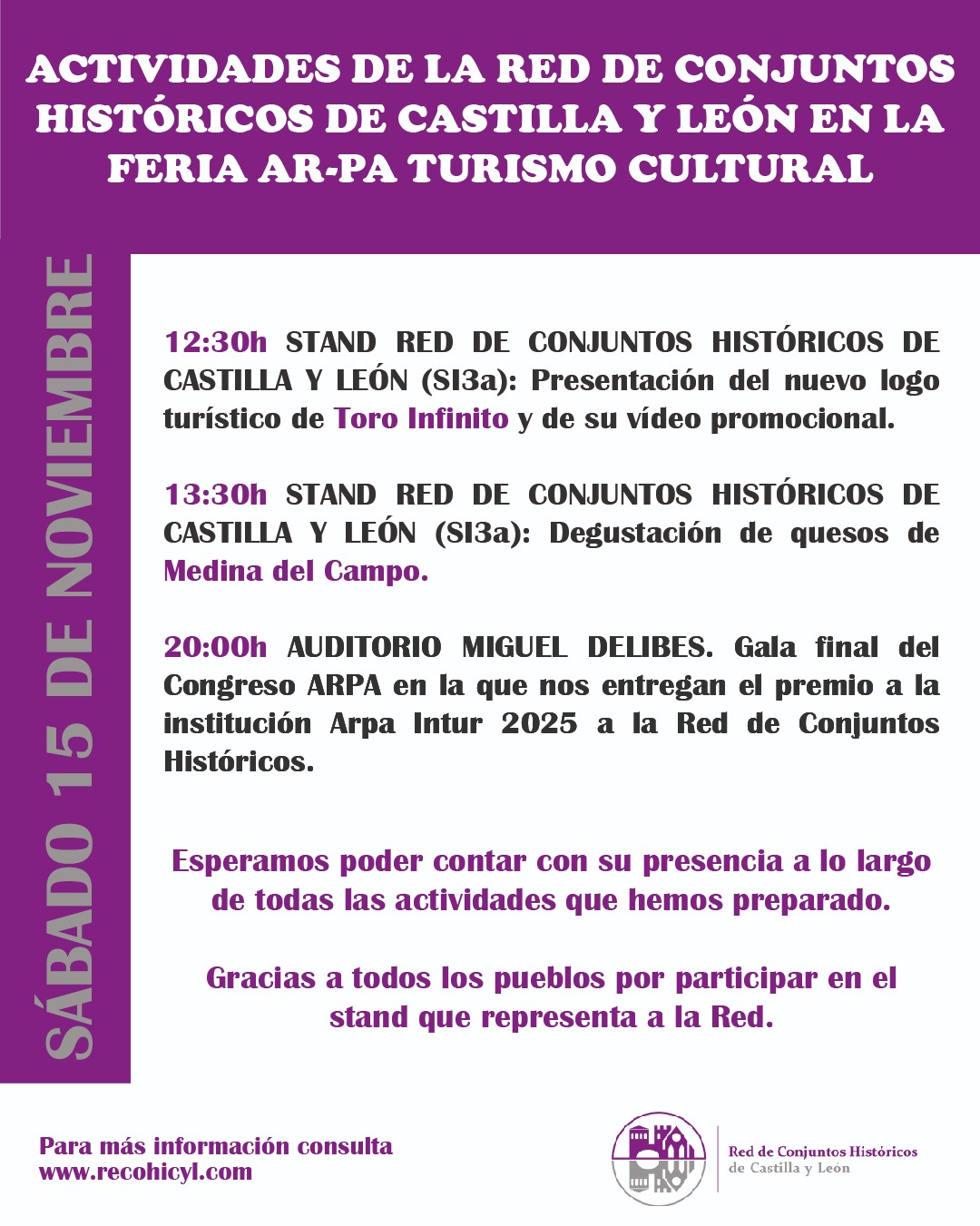 ACTIVIDADES DE LA RED DE CONJUNTOS HISTÓRICOS DE CASTILLA Y LEÓN EN LA FERIA AR-PA TURISMO CULTURAL

SÁBADO 15 DE NOVIEMBRE

12:30h STAND RED DE CONJUNTOS HISTÓRICOS DE CASTILLA Y LEÓN (SI3a): Presentación del nuevo logo turístico de Toro Infinito y de su vídeo promocional.

13:30h STAND RED DE CONJUNTOS HISTÓRICOS DE CASTILLA Y LEÓN (SI3a): Degustación de quesos de Medina del Campo.

20:00h AUDITORIO MIGUEL DELIBES. Gala final del Congreso ARPA en la que nos entregan el premio a la institución Arpa Intur 2025 a la Red de Conjuntos Históricos.

Esperamos poder contar con su presencia a lo largo de todas las actividades que hemos preparado.

Gracias a todos los pueblos por participar en el stand que representa a la Red.

Para más información consulta www.recohicyl.com

Red de Conjuntos Históricos de Castilla y León